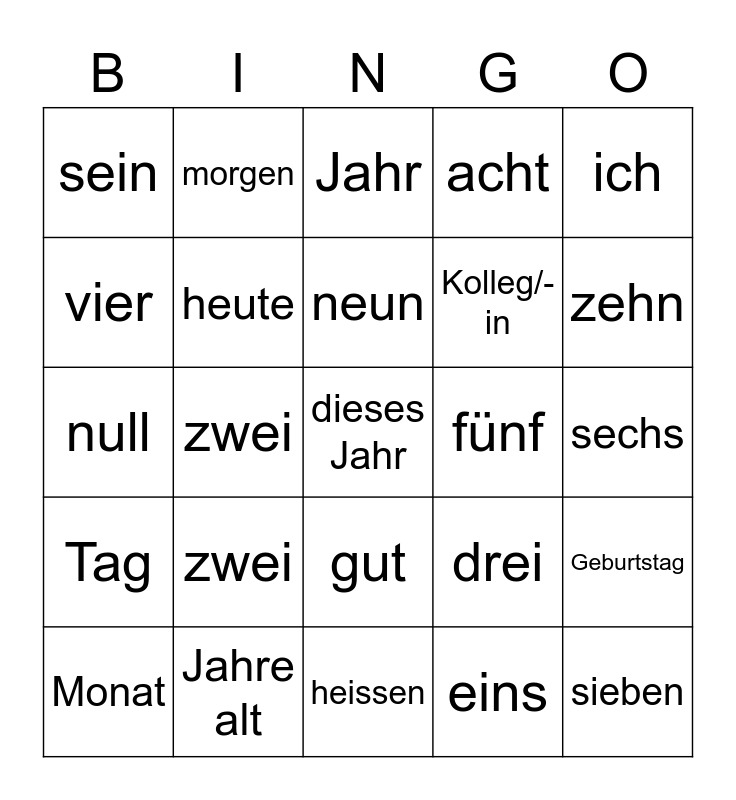 | B | I | N | G | O |
|---|---|---|---|---|
| sein | morgen | Jahr | acht | ich |
| vier | heute | neun | Kolleg/-in | zehn |
| null | zwei | dieses Jahr | fünf | sechs |
| Tag | zwei | gut | drei | Geburtstag |
| Monat | Jahre alt | heissen | eins | sieben |